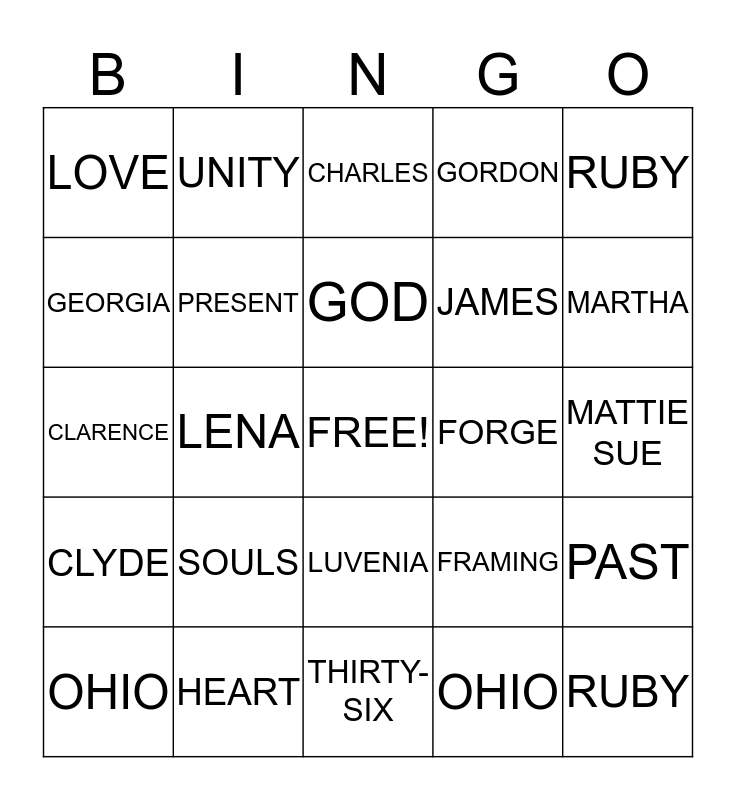 | B | I | N | G | O |
|---|---|---|---|---|
| LOVE | UNITY | CHARLES | GORDON | RUBY |
| GEORGIA | PRESENT | GOD | JAMES | MARTHA |
| CLARENCE | LENA | FREE! | FORGE | MATTIE SUE |
| CLYDE | SOULS | LUVENIA | FRAMING | PAST |
| OHIO | HEART | THIRTY-SIX | OHIO | RUBY |